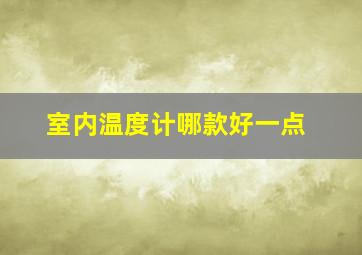 室内温度计哪款好一点